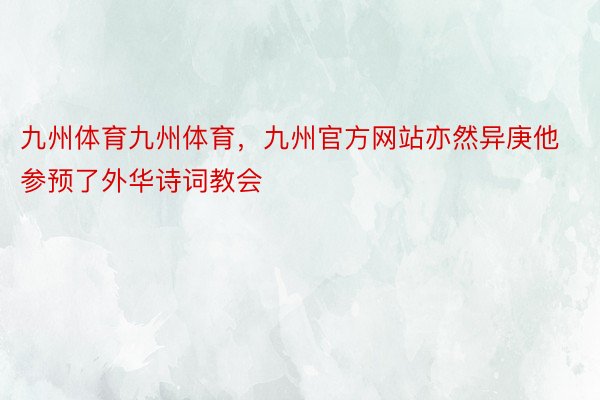 九州体育九州体育，九州官方网站亦然异庚他参预了外华诗词教会